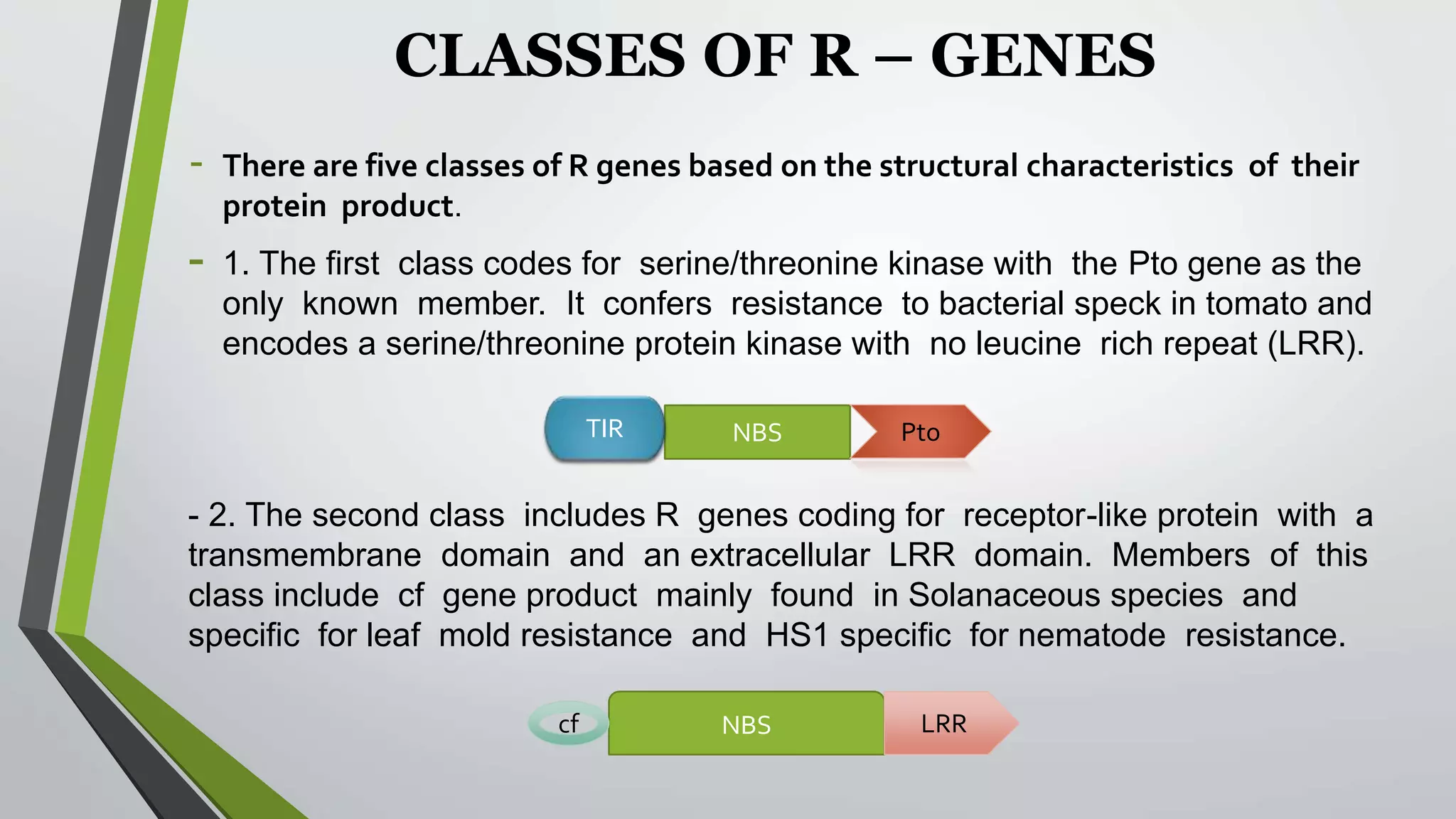 CLASSES OF R – GENES

- There are five classes of R genes based on the structural characteristics of their protein product.

- 1. The first class codes for serine/threonine kinase with the Pto gene as the only known member. It confers resistance to bacterial speck in tomato and encodes a serine/threonine protein kinase with no leucine rich repeat (LRR).

TIR NBS Pto

- 2. The second class includes R genes coding for receptor-like protein with a transmembrane domain and an extracellular LRR domain. Members of this class include cf gene product mainly found in Solanaceous species and specific for leaf mold resistance and HS1 specific for nematode resistance.

cf NBS LRR